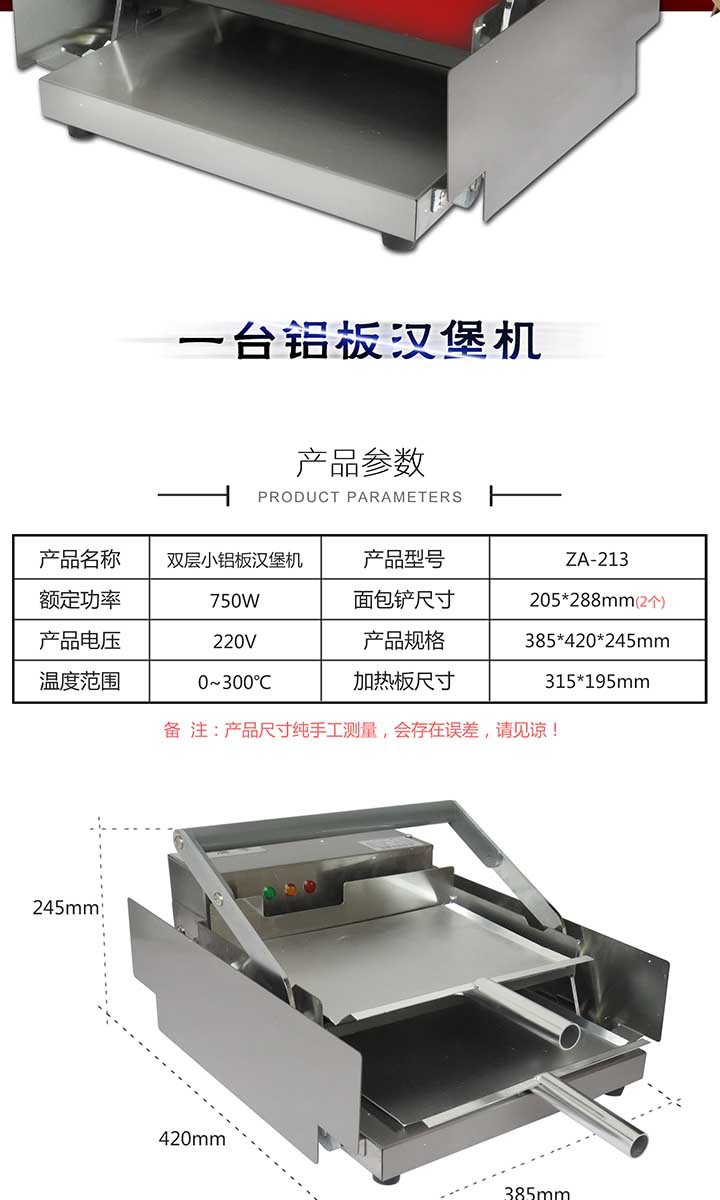 一台铝板汉堡机

产品参数

PRODUCT PARAMETERS

| 产品名称 | 双层小铝板汉堡机 | 产品型号 | ZA-213 |
|---|---|---|---|
| 额定功率 | 750W | 面包铲尺寸 | 205*288mm(2个) |
| 产品电压 | 220V | 产品规格 | 385*420*245mm |
| 温度范围 | 0~300℃ | 加热板尺寸 | 315*195mm |

备 注：产品尺寸纯手工测量，会存在误差，请见谅！

245mm

420mm

385mm